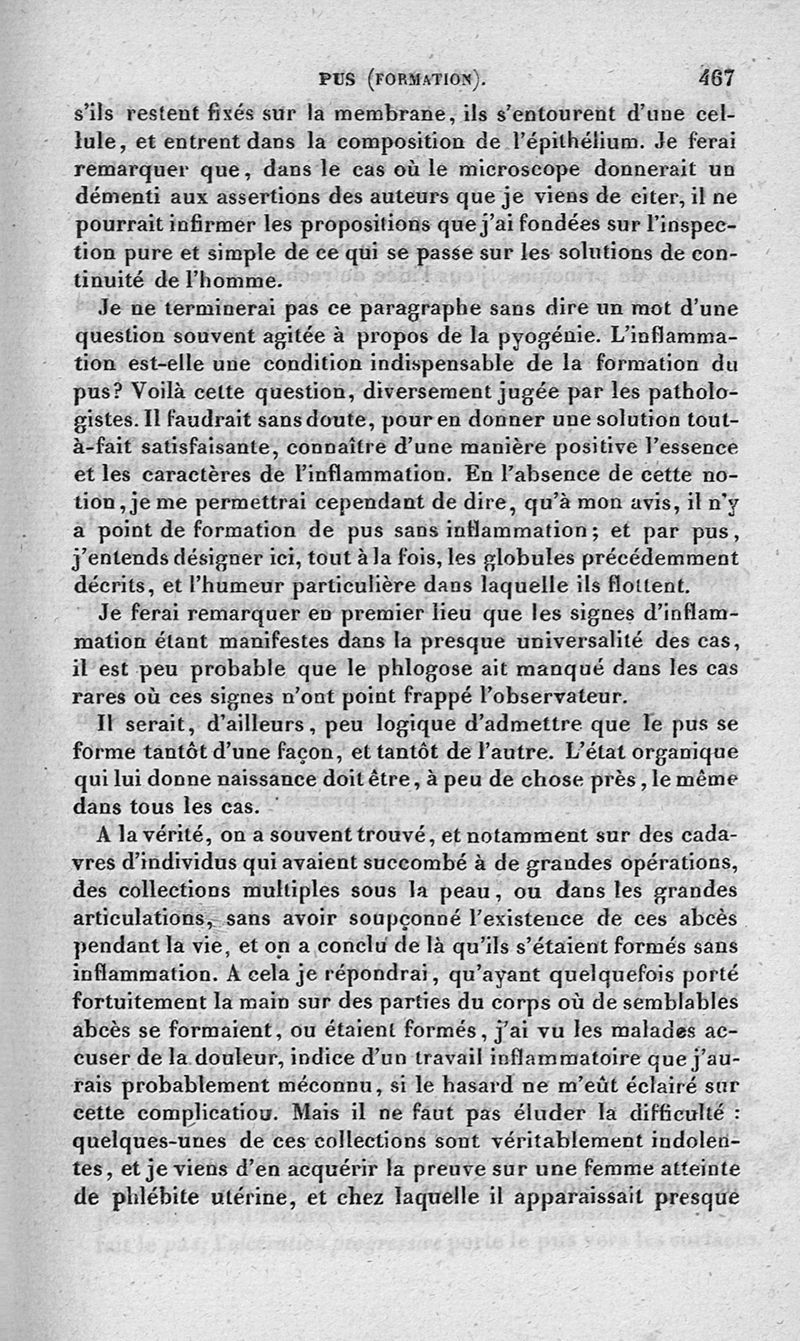 PUS (FORMATION). 467

s'ils restent fixés sur la membrane, ils s'entourent d'une cellule, et entrent dans la composition de l'épithélium. Je ferai remarquer que, dans le cas où le microscope donnerait un démenti aux assertions des auteurs que je viens de citer, il ne pourrait infirmer les propositions que j'ai fondées sur l'inspection pure et simple de ce qui se passe sur les solutions de continuité de l'homme.

Je ne terminerai pas ce paragraphe sans dire un mot d'une question souvent agitée à propos de la pyogénie. L'inflammation est-elle une condition indispensable de la formation du pus? Voilà cette question, diversement jugée par les pathologistes. Il faudrait sans doute, pour en donner une solution tout-à-fait satisfaisante, connaître d'une manière positive l'essence et les caractères de l'inflammation. En l'absence de cette notion, je me permettrai cependant de dire, qu'à mon avis, il n'y a point de formation de pus sans inflammation; et par pus, j'entends désigner ici, tout à la fois, les globules précédemment décrits, et l'humeur particulière dans laquelle ils flottent.

Je ferai remarquer en premier lieu que les signes d'inflammation étant manifestes dans la presque universalité des cas, il est peu probable que le phlogose ait manqué dans les cas rares où ces signes n'ont point frappé l'observateur.

Il serait, d'ailleurs, peu logique d'admettre que le pus se forme tantôt d'une façon, et tantôt de l'autre. L'état organique qui lui donne naissance doit être, à peu de chose près, le même dans tous les cas.

A la vérité, on a souvent trouvé, et notamment sur des cadavres d'individus qui avaient succombé à de grandes opérations, des collections multiples sous la peau, ou dans les grandes articulations, sans avoir soupçonné l'existence de ces abcès pendant la vie, et on a conclu de là qu'ils s'étaient formés sans inflammation. A cela je répondrai, qu'ayant quelquefois porté fortuitement la main sur des parties du corps où de semblables abcès se formaient, ou étaient formés, j'ai vu les malades accuser de la douleur, indice d'un travail inflammatoire que j'aurais probablement méconnu, si le hasard ne m'eût éclairé sur cette complication. Mais il ne faut pas éluder la difficulté : quelques-unes de ces collections sont véritablement indolentes, et je viens d'en acquérir la preuve sur une femme atteinte de phlébite utérine, et chez laquelle il apparaissait presque